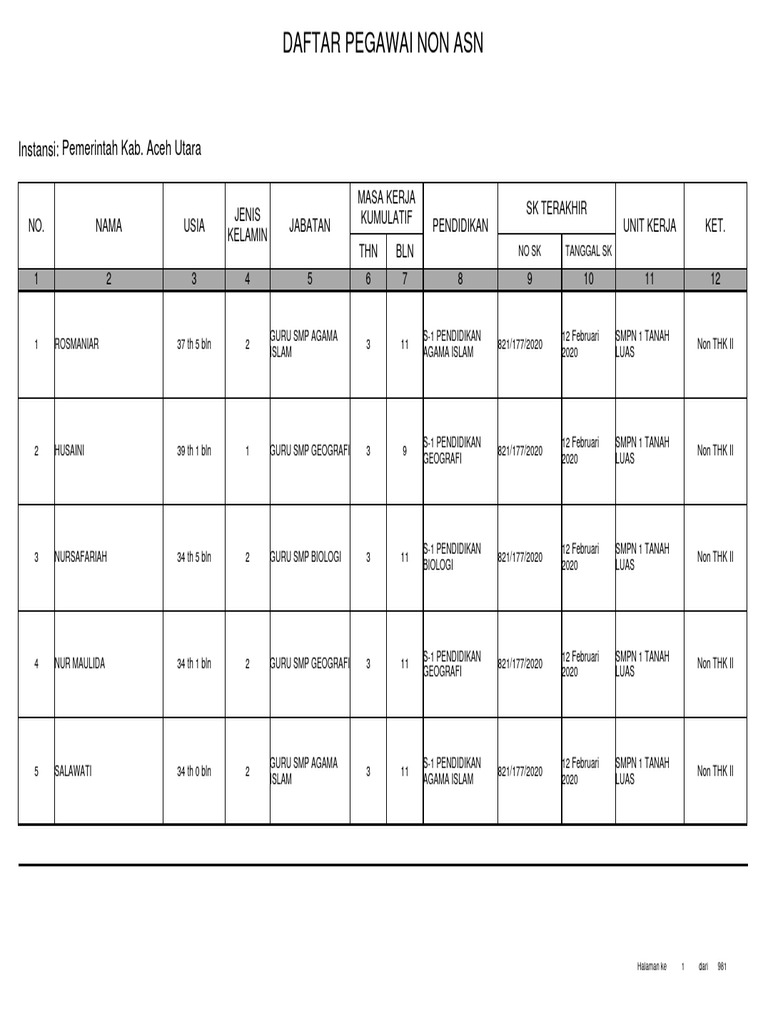 DAFTAR PEGAWAI NON ASN

Instansi: Pemerintah Kab. Aceh Utara

| NO. | NAMA | USIA | JENIS KELAMIN | JABATAN | MASA KERJA KUMULATIF THN | MASA KERJA KUMULATIF BLN | PENDIDIKAN | SK TERAKHIR NO SK | SK TERAKHIR TANGGAL SK | UNIT KERJA | KET. |
|---|---|---|---|---|---|---|---|---|---|---|---|
| 1 | 2 | 3 | 4 | 5 | 6 | 7 | 8 | 9 | 10 | 11 | 12 |
| 1 | ROSMANIAR | 37 th 5 bln | 2 | GURU SMP AGAMA ISLAM | 3 | 11 | S-1 PENDIDIKAN AGAMA ISLAM | 821/177/2020 | 12 Februari 2020 | SMPN 1 TANAH LUAS | Non THK II |
| 2 | HUSAINI | 39 th 1 bln | 1 | GURU SMP GEOGRAFI | 3 | 9 | S-1 PENDIDIKAN GEOGRAFI | 821/177/2020 | 12 Februari 2020 | SMPN 1 TANAH LUAS | Non THK II |
| 3 | NURSAFARIAH | 34 th 5 bln | 2 | GURU SMP BIOLOGI | 3 | 11 | S-1 PENDIDIKAN BIOLOGI | 821/177/2020 | 12 Februari 2020 | SMPN 1 TANAH LUAS | Non THK II |
| 4 | NUR MAULIDA | 34 th 1 bln | 2 | GURU SMP GEOGRAFI | 3 | 11 | S-1 PENDIDIKAN GEOGRAFI | 821/177/2020 | 12 Februari 2020 | SMPN 1 TANAH LUAS | Non THK II |
| 5 | SALAWATI | 34 th 0 bln | 2 | GURU SMP AGAMA ISLAM | 3 | 11 | S-1 PENDIDIKAN AGAMA ISLAM | 821/177/2020 | 12 Februari 2020 | SMPN 1 TANAH LUAS | Non THK II |

Halaman ke 1 dari 981